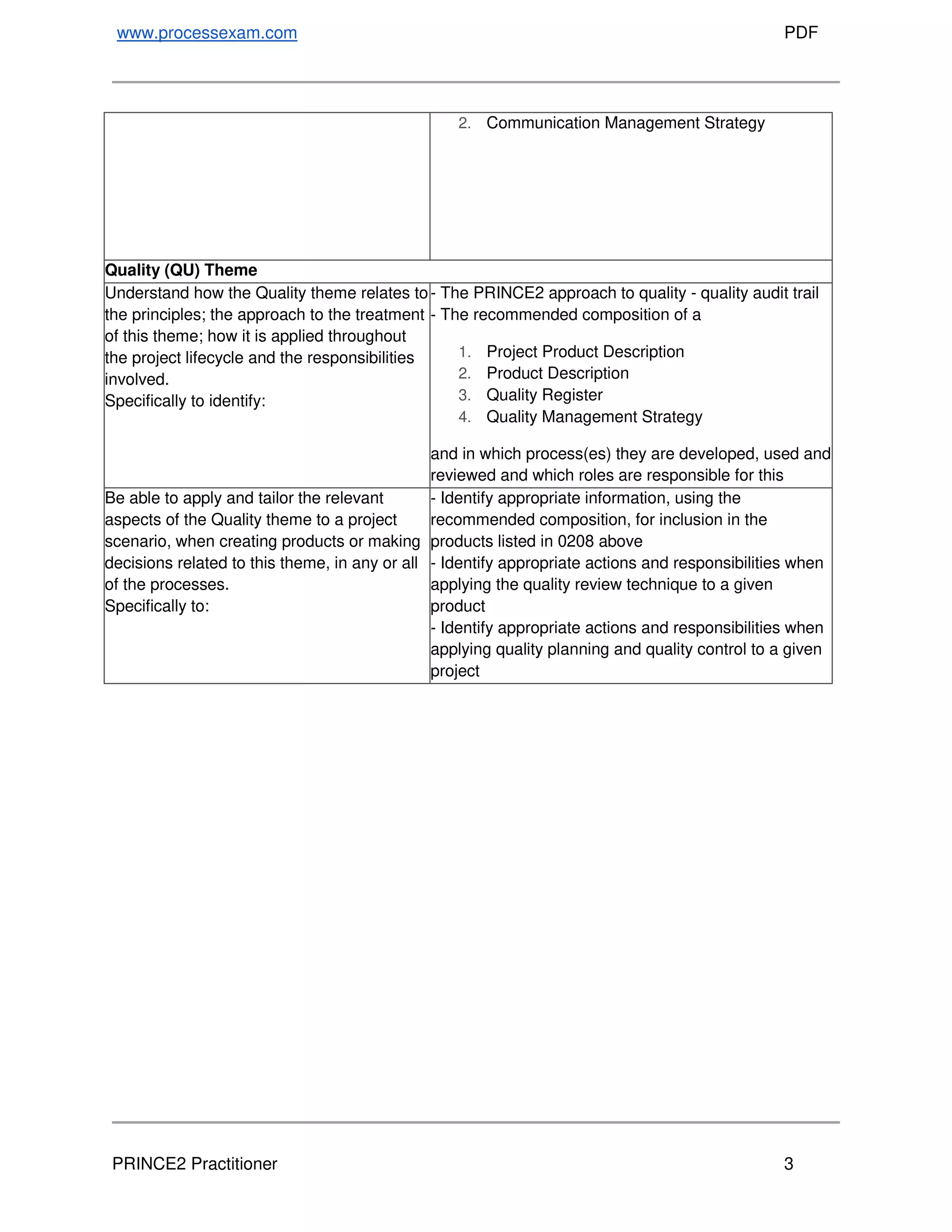 www.processexam.com

PDF

| | |
|---|---|
| | 2. Communication Management Strategy |
| **Quality (QU) Theme** | |
| Understand how the Quality theme relates to the principles; the approach to the treatment of this theme; how it is applied throughout the project lifecycle and the responsibilities involved. Specifically to identify: | - The PRINCE2 approach to quality - quality audit trail - The recommended composition of a 1. Project Product Description 2. Product Description 3. Quality Register 4. Quality Management Strategy and in which process(es) they are developed, used and reviewed and which roles are responsible for this |
| Be able to apply and tailor the relevant aspects of the Quality theme to a project scenario, when creating products or making decisions related to this theme, in any or all of the processes. Specifically to: | - Identify appropriate information, using the recommended composition, for inclusion in the products listed in 0208 above - Identify appropriate actions and responsibilities when applying the quality review technique to a given product - Identify appropriate actions and responsibilities when applying quality planning and quality control to a given project |

PRINCE2 Practitioner

3